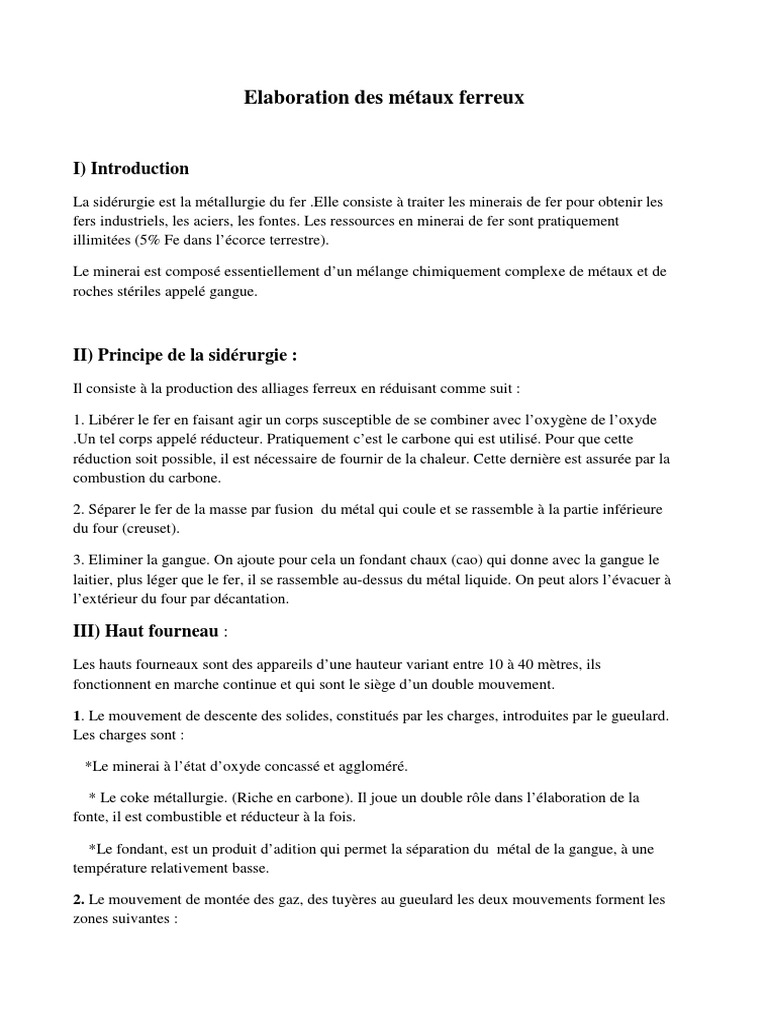 Elaboration des métaux ferreux

I) Introduction

La sidérurgie est la métallurgie du fer .Elle consiste à traiter les minerais de fer pour obtenir les fers industriels, les aciers, les fontes. Les ressources en minerai de fer sont pratiquement illimitées (5% Fe dans l'écorce terrestre).

Le minerai est composé essentiellement d'un mélange chimiquement complexe de métaux et de roches stériles appelé gangue.

II) Principe de la sidérurgie :

Il consiste à la production des alliages ferreux en réduisant comme suit :

1. Libérer le fer en faisant agir un corps susceptible de se combiner avec l'oxygène de l'oxyde .Un tel corps appelé réducteur. Pratiquement c'est le carbone qui est utilisé. Pour que cette réduction soit possible, il est nécessaire de fournir de la chaleur. Cette dernière est assurée par la combustion du carbone.

2. Séparer le fer de la masse par fusion du métal qui coule et se rassemble à la partie inférieure du four (creuset).

3. Eliminer la gangue. On ajoute pour cela un fondant chaux (cao) qui donne avec la gangue le laitier, plus léger que le fer, il se rassemble au-dessus du métal liquide. On peut alors l'évacuer à l'extérieur du four par décantation.

III) Haut fourneau :

Les hauts fourneaux sont des appareils d'une hauteur variant entre 10 à 40 mètres, ils fonctionnent en marche continue et qui sont le siège d'un double mouvement.

1. Le mouvement de descente des solides, constitués par les charges, introduites par le gueulard. Les charges sont :

*Le minerai à l'état d'oxyde concassé et aggloméré.

* Le coke métallurgie. (Riche en carbone). Il joue un double rôle dans l'élaboration de la fonte, il est combustible et réducteur à la fois.

*Le fondant, est un produit d'adition qui permet la séparation du métal de la gangue, à une température relativement basse.

2. Le mouvement de montée des gaz, des tuyères au gueulard les deux mouvements forment les zones suivantes :